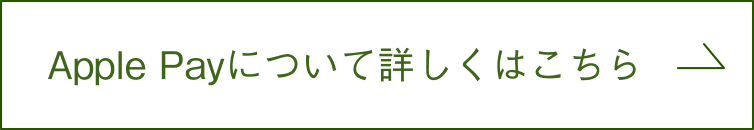 Apple Payについて詳しくはこちら